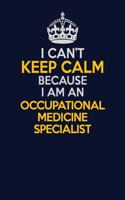 I CAN'T
KEEP CALM
BECAUSE
I AM AN
OCCUPATIONAL
MEDICINE
SPECIALIST